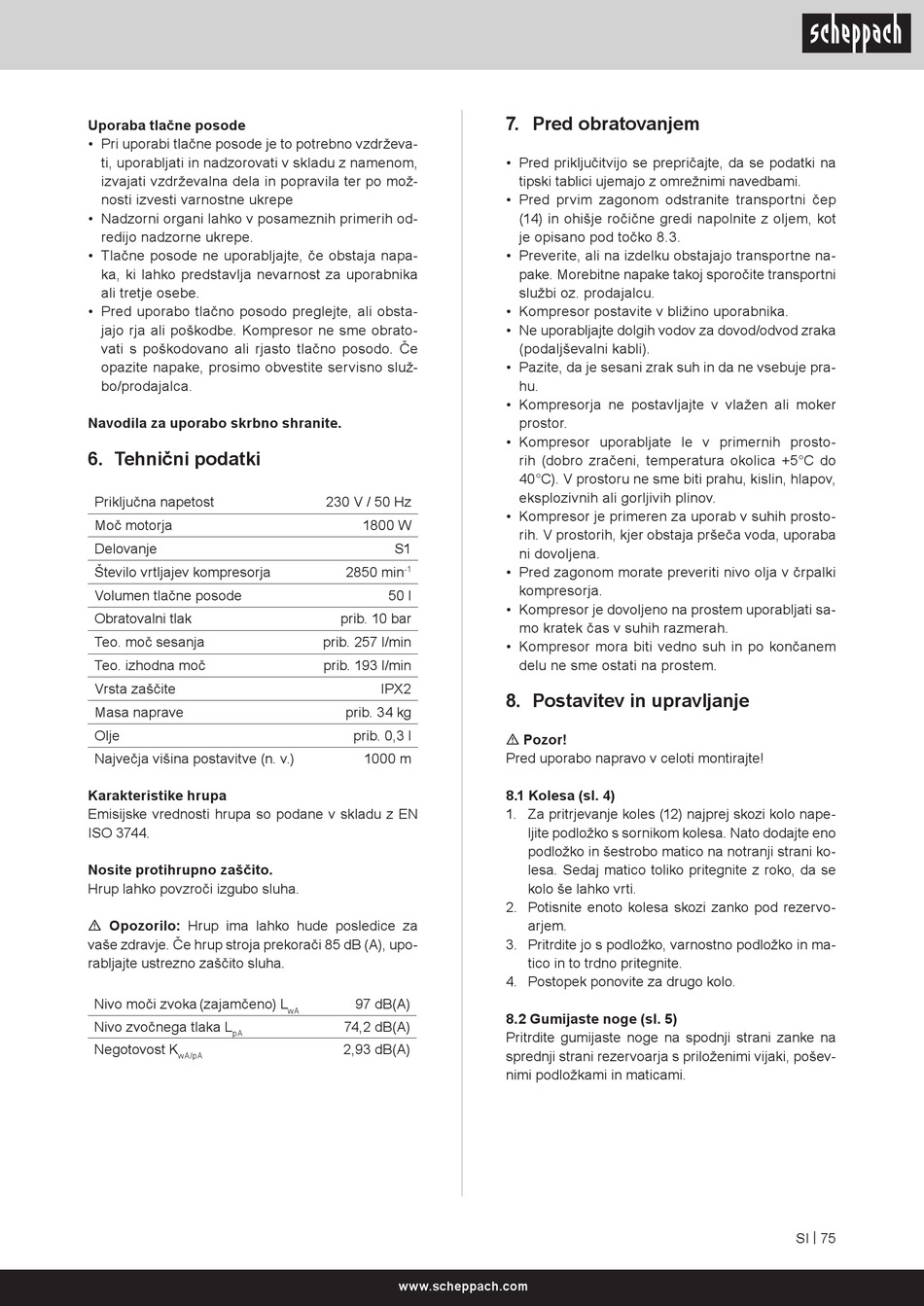 scheppach

Uporaba tlačne posode
• Pri uporabi tlačne posode je to potrebno vzdrževati, uporabljati in nadzorovati v skladu z namenom, izvajati vzdrževalna dela in popravila ter po možnosti izvesti varnostne ukrepe
• Nadzorni organi lahko v posameznih primerih odredijo nadzorne ukrepe.
• Tlačne posode ne uporabljajte, če obstaja napaka, ki lahko predstavlja nevarnost za uporabnika ali tretje osebe.
• Pred uporabo tlačno posodo preglejte, ali obstajajo rja ali poškodbe. Kompresor ne sme obratovati s poškodovano ali rjasto tlačno posodo. Če opazite napake, prosimo obvestite servisno službo/prodajalca.

Navodila za uporabo skrbno shranite.

6. Tehnični podatki

| Priključna napetost | 230 V / 50 Hz |
|---|---|
| Moč motorja | 1800 W |
| Delovanje | S1 |
| Število vrtljajev kompresorja | 2850 min$^{-1}$ |
| Volumen tlačne posode | 50 l |
| Obratovalni tlak | prib. 10 bar |
| Teo. moč sesanja | prib. 257 l/min |
| Teo. izhodna moč | prib. 193 l/min |
| Vrsta zaščite | IPX2 |
| Masa naprave | prib. 34 kg |
| Olje | prib. 0,3 l |
| Največja višina postavitve (n. v.) | 1000 m |

Karakteristike hrupa
Emisijske vrednosti hrupa so podane v skladu z EN ISO 3744.

Nosite protihrupno zaščito.
Hrup lahko povzroči izgubo sluha.

⚠ Opozorilo: Hrup ima lahko hude posledice za vaše zdravje. Če hrup stroja prekorači 85 dB (A), uporabljajte ustrezno zaščito sluha.

| Nivo moči zvoka (zajamčeno) $L_{WA}$ | 97 dB(A) |
|---|---|
| Nivo zvočnega tlaka $L_{pA}$ | 74,2 dB(A) |
| Negotovost $K_{wA/pA}$ | 2,93 dB(A) |

7. Pred obratovanjem

• Pred priključitvijo se prepričajte, da se podatki na tipski tablici ujemajo z omrežnimi navedbami.
• Pred prvim zagonom odstranite transportni čep (14) in ohišje ročične gredi napolnite z oljem, kot je opisano pod točko 8.3.
• Preverite, ali na izdelku obstajajo transportne napake. Morebitne napake takoj sporočite transportni službi oz. prodajalcu.
• Kompresor postavite v bližino uporabnika.
• Ne uporabljajte dolgih vodov za dovod/odvod zraka (podaljševalni kabli).
• Pazite, da je sesani zrak suh in da ne vsebuje prahu.
• Kompresorja ne postavljajte v vlažen ali moker prostor.
• Kompresor uporabljate le v primernih prostorih (dobro zračeni, temperatura okolica +5°C do 40°C). V prostoru ne sme biti prahu, kislin, hlapov, eksplozivnih ali gorljivih plinov.
• Kompresor je primeren za uporab v suhih prostorih. V prostorih, kjer obstaja pršeča voda, uporaba ni dovoljena.
• Pred zagonom morate preveriti nivo olja v črpalki kompresorja.
• Kompresor je dovoljeno na prostem uporabljati samo kratek čas v suhih razmerah.
• Kompresor mora biti vedno suh in po končanem delu ne sme ostati na prostem.

8. Postavitev in upravljanje

⚠ Pozor!
Pred uporabo napravo v celoti montirajte!

8.1 Kolesa (sl. 4)
1. Za pritrjevanje koles (12) najprej skozi kolo napeljite podložko s sornikom kolesa. Nato dodajte eno podložko in šestrobo matico na notranji strani kolesa. Sedaj matico toliko pritegnite z roko, da se kolo še lahko vrti.
2. Potisnite enoto kolesa skozi zanko pod rezervoarjem.
3. Pritrdite jo s podložko, varnostno podložko in matico in to trdno pritegnite.
4. Postopek ponovite za drugo kolo.

8.2 Gumijaste noge (sl. 5)
Pritrdite gumijaste noge na spodnji strani zanke na sprednji strani rezervoarja s priloženimi vijaki, poševnimi podložkami in maticami.

SI | 75

www.scheppach.com